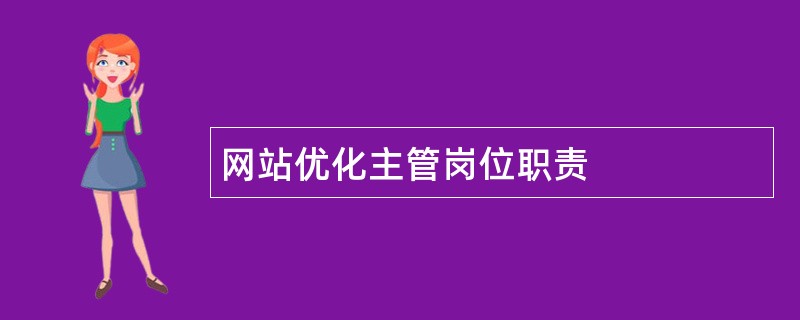 网站优化主管岗位职责